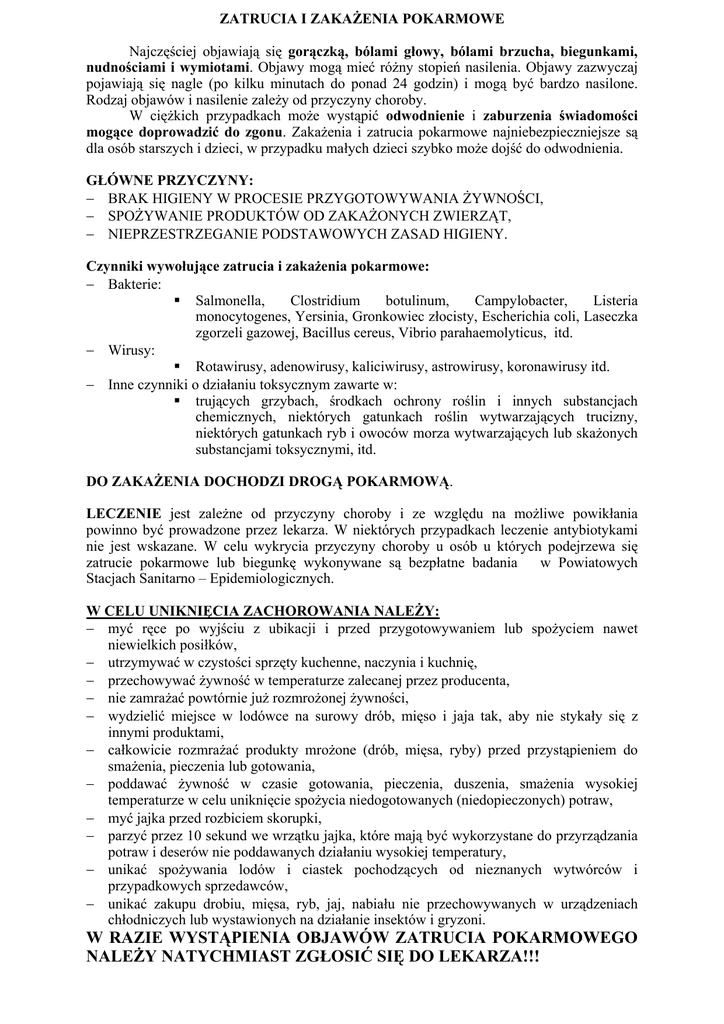 ZATRUCIA I ZAKAŻENIA POKARMOWE

Najczęściej objawiają się gorączką, bólami głowy, bólami brzucha, biegunkami, nudnościami i wymiotami. Objawy mogą mieć różny stopień nasilenia. Objawy zazwyczaj pojawiają się nagle (po kilku minutach do ponad 24 godzin) i mogą być bardzo nasilone. Rodzaj objawów i nasilenie zależy od przyczyny choroby.

W ciężkich przypadkach może wystąpić odwodnienie i zaburzenia świadomości mogące doprowadzić do zgonu. Zakażenia i zatrucia pokarmowe najniebezpieczniejsze są dla osób starszych i dzieci, w przypadku małych dzieci szybko może dojść do odwodnienia.

GŁÓWNE PRZYCZYNY:
– BRAK HIGIENY W PROCESIE PRZYGOTOWYWANIA ŻYWNOŚCI,
– SPOŻYWANIE PRODUKTÓW OD ZAKAŻONYCH ZWIERZĄT,
– NIEPRZESTRZEGANIE PODSTAWOWYCH ZASAD HIGIENY.

Czynniki wywołujące zatrucia i zakażenia pokarmowe:
– Bakterie:
▪ Salmonella, Clostridium botulinum, Campylobacter, Listeria monocytogenes, Yersinia, Gronkowiec złocisty, Escherichia coli, Laseczka zgorzeli gazowej, Bacillus cereus, Vibrio parahaemolyticus, itd.
– Wirusy:
▪ Rotawirusy, adenowirusy, kaliciwirusy, astrowirusy, koronawirusy itd.
– Inne czynniki o działaniu toksycznym zawarte w:
▪ trujących grzybach, środkach ochrony roślin i innych substancjach chemicznych, niektórych gatunkach roślin wytwarzających trucizny, niektórych gatunkach ryb i owoców morza wytwarzających lub skażonych substancjami toksycznymi, itd.

DO ZAKAŻENIA DOCHODZI DROGĄ POKARMOWĄ.

LECZENIE jest zależne od przyczyny choroby i ze względu na możliwe powikłania powinno być prowadzone przez lekarza. W niektórych przypadkach leczenie antybiotykami nie jest wskazane. W celu wykrycia przyczyny choroby u osób u których podejrzewa się zatrucie pokarmowe lub biegunkę wykonywane są bezpłatne badania w Powiatowych Stacjach Sanitarno – Epidemiologicznych.

W CELU UNIKNIĘCIA ZACHOROWANIA NALEŻY:
– myć ręce po wyjściu z ubikacji i przed przygotowywaniem lub spożyciem nawet niewielkich posiłków,
– utrzymywać w czystości sprzęty kuchenne, naczynia i kuchnię,
– przechowywać żywność w temperaturze zalecanej przez producenta,
– nie zamrażać powtórnie już rozmrożonej żywności,
– wydzielić miejsce w lodówce na surowy drób, mięso i jaja tak, aby nie stykały się z innymi produktami,
– całkowicie rozmrażać produkty mrożone (drób, mięsa, ryby) przed przystąpieniem do smażenia, pieczenia lub gotowania,
– poddawać żywność w czasie gotowania, pieczenia, duszenia, smażenia wysokiej temperaturze w celu uniknięcie spożycia niedogotowanych (niedopieczonych) potraw,
– myć jajka przed rozbiciem skorupki,
– parzyć przez 10 sekund we wrzątku jajka, które mają być wykorzystane do przyrządzania potraw i deserów nie poddawanych działaniu wysokiej temperatury,
– unikać spożywania lodów i ciastek pochodzących od nieznanych wytwórców i przypadkowych sprzedawców,
– unikać zakupu drobiu, mięsa, ryb, jaj, nabiału nie przechowywanych w urządzeniach chłodniczych lub wystawionych na działanie insektów i gryzoni.

W RAZIE WYSTĄPIENIA OBJAWÓW ZATRUCIA POKARMOWEGO NALEŻY NATYCHMIAST ZGŁOSIĆ SIĘ DO LEKARZA!!!